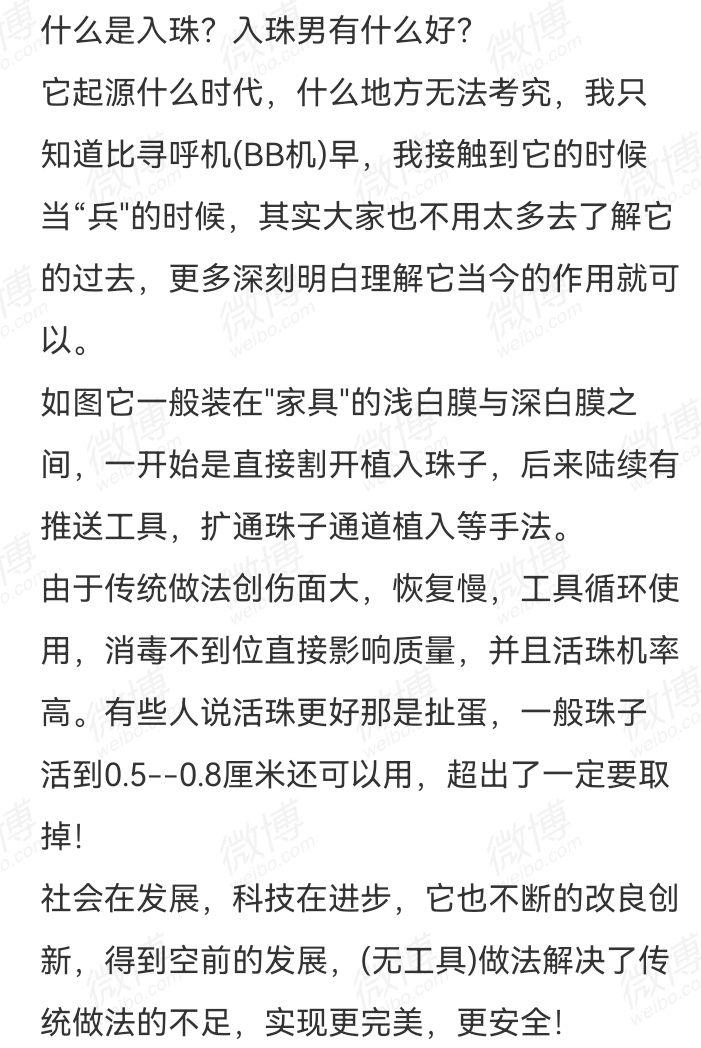 什么是入珠？入珠男有什么好？
它起源什么时代，什么地方无法考究，我只知道比寻呼机(BB机)早，我接触到它的时候当“兵"的时候，其实大家也不用太多去了解它的过去，更多深刻明白理解它当今的作用就可以。
如图它一般装在"家具"的浅白膜与深白膜之间，一开始是直接割开植入珠子，后来陆续有推送工具，扩通珠子通道植入等手法。
由于传统做法创伤面大，恢复慢，工具循环使用，消毒不到位直接影响质量，并且活珠机率高。有些人说活珠更好那是扯蛋，一般珠子活到0.5--0.8厘米还可以用，超出了一定要取掉！
社会在发展，科技在进步，它也不断的改良创新，得到空前的发展，(无工具)做法解决了传统做法的不足，实现更完美，更安全！
微博 weibo.com